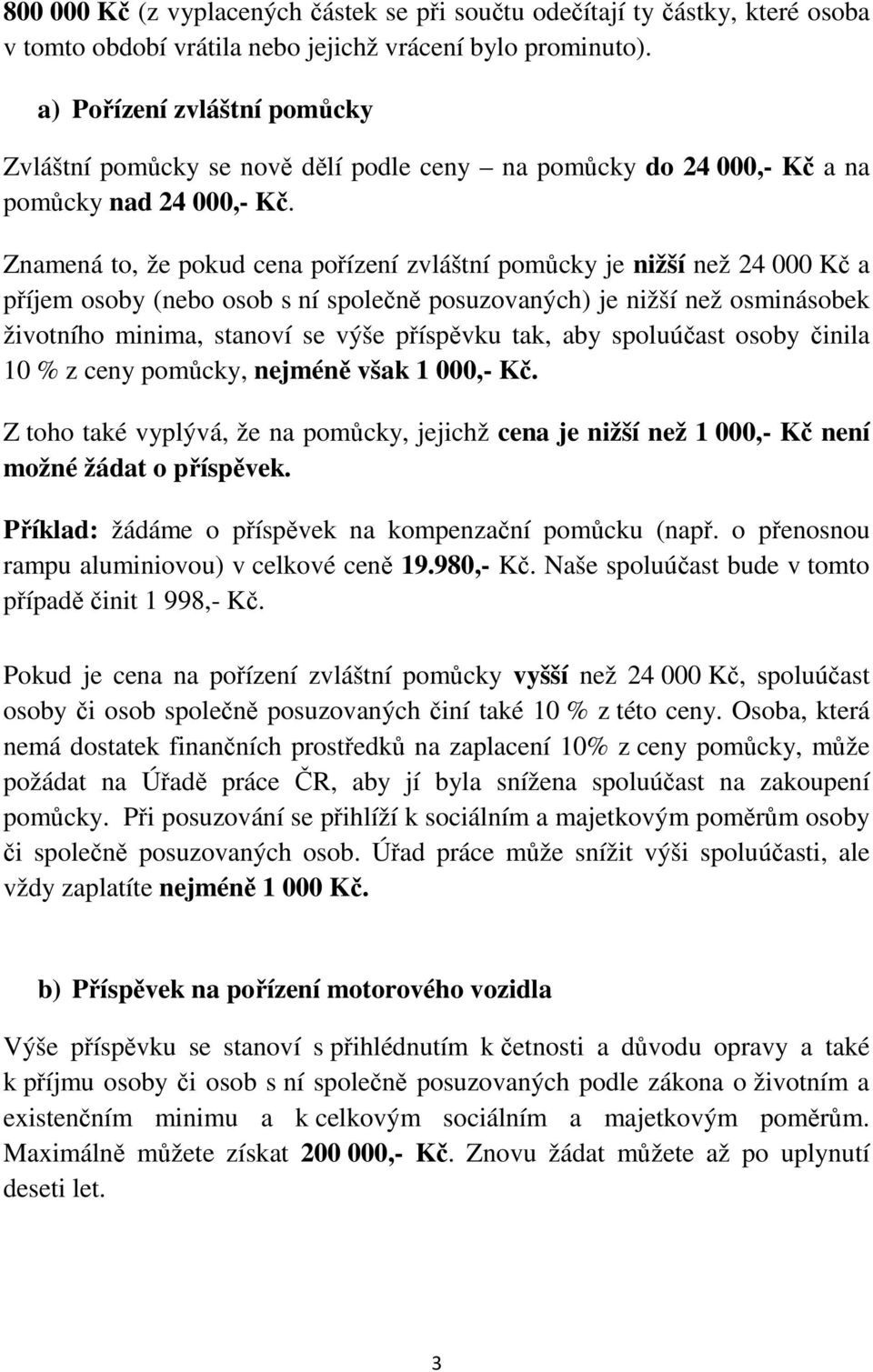 800 000 Kč (z vyplacených částek se při součtu odečítají ty částky, které osoba v tomto období vrátila nebo jejichž vrácení bylo prominuto).

a) Pořízení zvláštní pomůcky

Zvláštní pomůcky se nově dělí podle ceny – na pomůcky do 24 000,- Kč a na pomůcky nad 24 000,- Kč.

Znamená to, že pokud cena pořízení zvláštní pomůcky je nižší než 24 000 Kč a příjem osoby (nebo osob s ní společně posuzovaných) je nižší než osminásobek životního minima, stanoví se výše příspěvku tak, aby spoluúčast osoby činila 10 % z ceny pomůcky, nejméně však 1 000,- Kč.

Z toho také vyplývá, že na pomůcky, jejichž cena je nižší než 1 000,- Kč není možné žádat o příspěvek.

Příklad: žádáme o příspěvek na kompenzační pomůcku (např. o přenosnou rampu aluminiovou) v celkové ceně 19.980,- Kč. Naše spoluúčast bude v tomto případě činit 1 998,- Kč.

Pokud je cena na pořízení zvláštní pomůcky vyšší než 24 000 Kč, spoluúčast osoby či osob společně posuzovaných činí také 10 % z této ceny. Osoba, která nemá dostatek finančních prostředků na zaplacení 10% z ceny pomůcky, může požádat na Úřadě práce ČR, aby jí byla snížena spoluúčast na zakoupení pomůcky. Při posuzování se přihlíží k sociálním a majetkovým poměrům osoby či společně posuzovaných osob. Úřad práce může snížit výši spoluúčasti, ale vždy zaplatíte nejméně 1 000 Kč.

b) Příspěvek na pořízení motorového vozidla

Výše příspěvku se stanoví s přihlédnutím k četnosti a důvodu opravy a také k příjmu osoby či osob s ní společně posuzovaných podle zákona o životním a existenčním minimu a k celkovým sociálním a majetkovým poměrům. Maximálně můžete získat 200 000,- Kč. Znovu žádat můžete až po uplynutí deseti let.

3